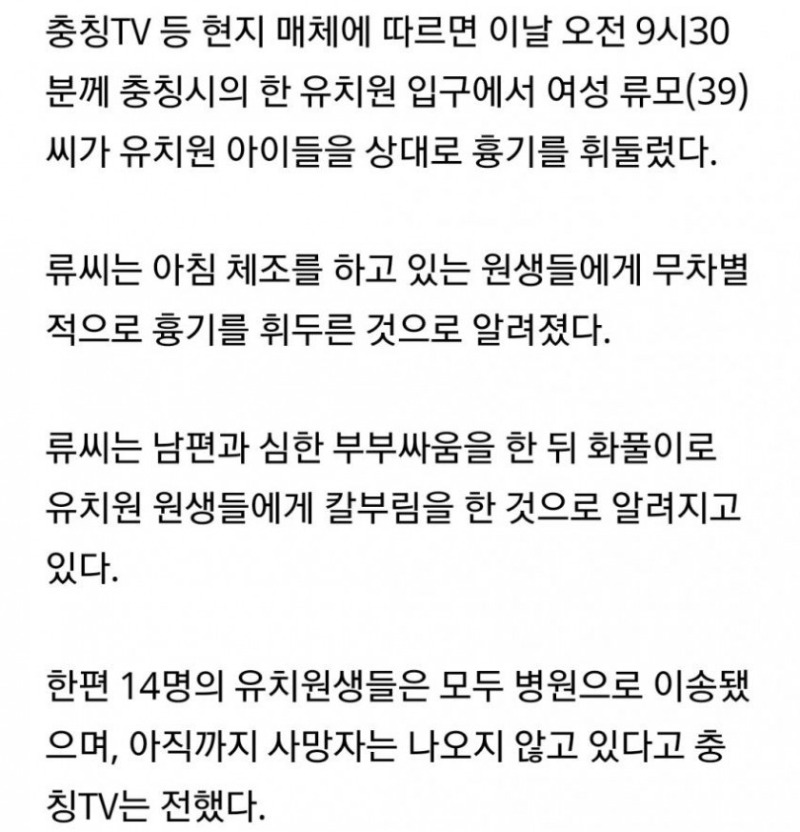 충칭TV 등 현지 매체에 따르면 이날 오전 9시30분께 충칭시의 한 유치원 입구에서 여성 류모(39)씨가 유치원 아이들을 상대로 흉기를 휘둘렀다.

류씨는 아침 체조를 하고 있는 원생들에게 무차별적으로 흉기를 휘두른 것으로 알려졌다.

류씨는 남편과 심한 부부싸움을 한 뒤 화풀이로 유치원 원생들에게 칼부림을 한 것으로 알려지고 있다.

한편 14명의 유치원생들은 모두 병원으로 이송됐으며, 아직까지 사망자는 나오지 않고 있다고 충칭TV는 전했다.